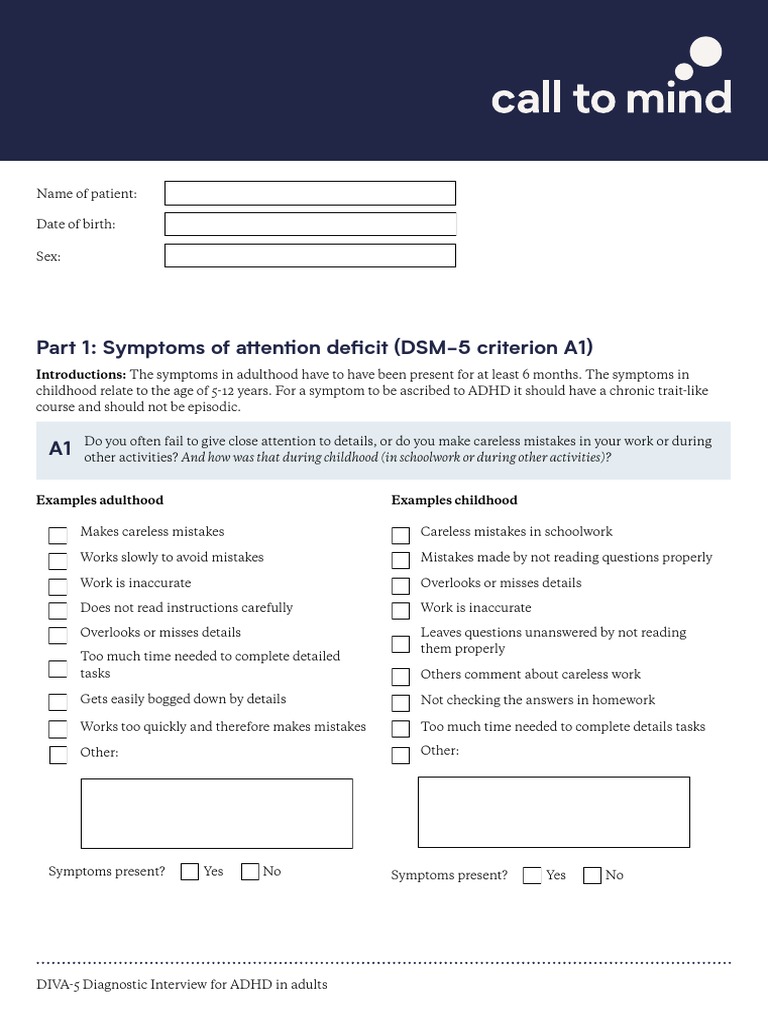 call to mind

Name of patient:

Date of birth:

Sex:

Part 1: Symptoms of attention deficit (DSM-5 criterion A1)

Introductions: The symptoms in adulthood have to have been present for at least 6 months. The symptoms in childhood relate to the age of 5-12 years. For a symptom to be ascribed to ADHD it should have a chronic trait-like course and should not be episodic.

A1 Do you often fail to give close attention to details, or do you make careless mistakes in your work or during other activities? And how was that during childhood (in schoolwork or during other activities)?

Examples adulthood

Makes careless mistakes
Works slowly to avoid mistakes
Work is inaccurate
Does not read instructions carefully
Overlooks or misses details
Too much time needed to complete detailed tasks
Gets easily bogged down by details
Works too quickly and therefore makes mistakes
Other:

Symptoms present? Yes No

Examples childhood

Careless mistakes in schoolwork
Mistakes made by not reading questions properly
Overlooks or misses details
Work is inaccurate
Leaves questions unanswered by not reading them properly
Others comment about careless work
Not checking the answers in homework
Too much time needed to complete details tasks
Other:

Symptoms present? Yes No

DIVA-5 Diagnostic Interview for ADHD in adults